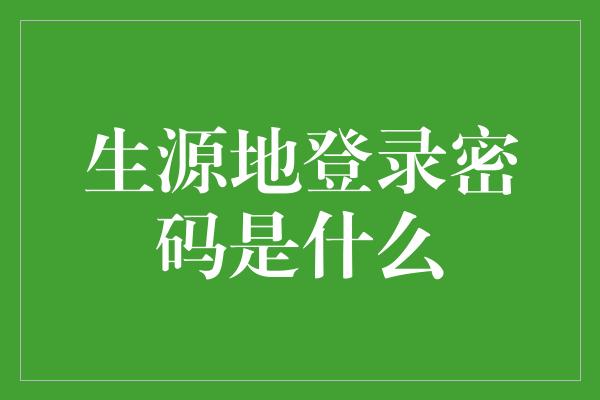 生源地登录密码是什么